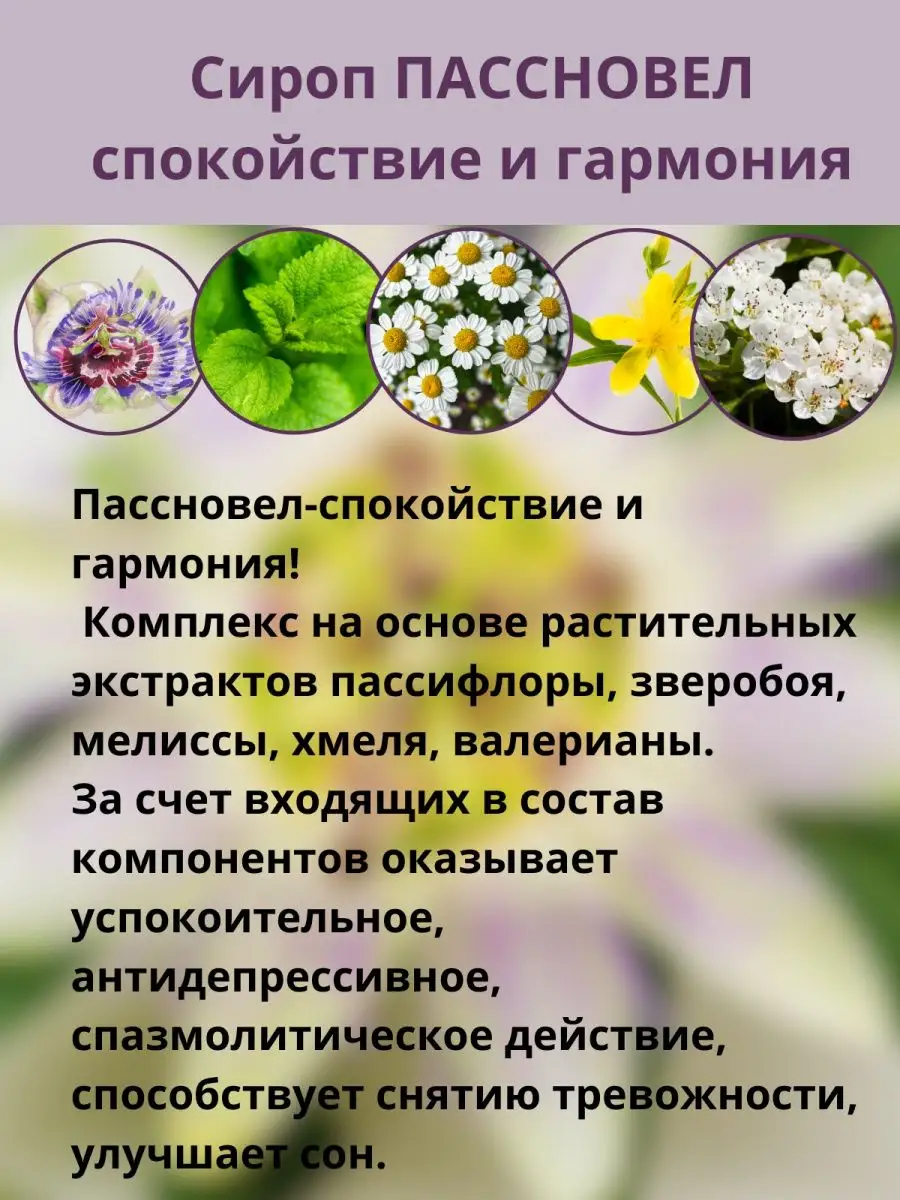 Сироп ПАССНОВЕЛ спокойствие и гармония

Пассновел-спокойствие и гармония!
Комплекс на основе растительных экстрактов пассифлоры, зверобоя, мелиссы, хмеля, валерианы.
За счет входящих в состав компонентов оказывает успокоительное, антидепрессивное, спазмолитическое действие, способствует снятию тревожности, улучшает сон.